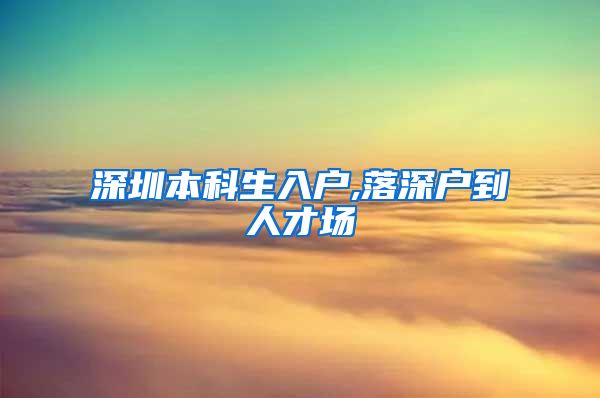 深圳本科生入户,落深户到人才场